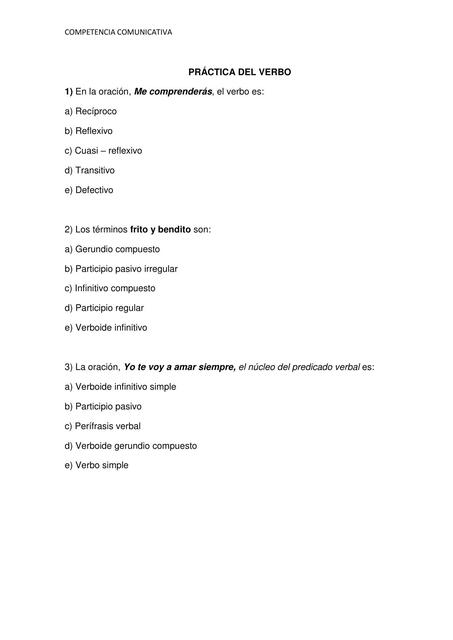 COMPETENCIA COMUNICATIVA

PRÁCTICA DEL VERBO

1) En la oración, Me comprenderás, el verbo es:

a) Recíproco

b) Reflexivo

c) Cuasi – reflexivo

d) Transitivo

e) Defectivo

2) Los términos frito y bendito son:

a) Gerundio compuesto

b) Participio pasivo irregular

c) Infinitivo compuesto

d) Participio regular

e) Verboide infinitivo

3) La oración, Yo te voy a amar siempre, el núcleo del predicado verbal es:

a) Verboide infinitivo simple

b) Participio pasivo

c) Perífrasis verbal

d) Verboide gerundio compuesto

e) Verbo simple